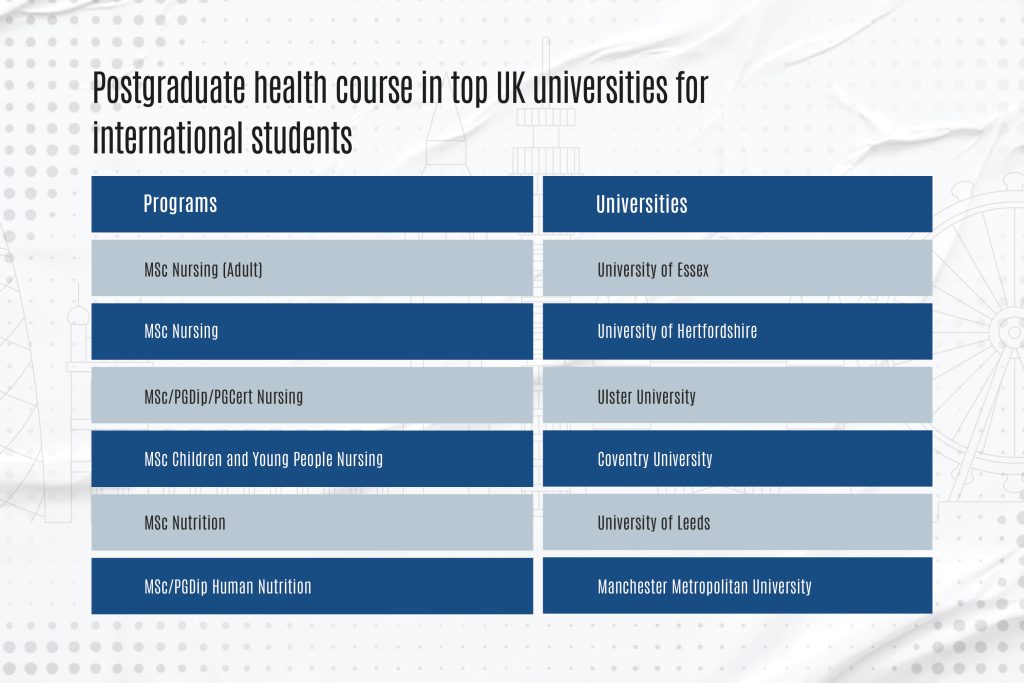 Postgraduate health course in top UK universities for international students

| Programs | Universities |
|---|---|
| MSc Nursing (Adult) | University of Essex |
| MSc Nursing | University of Hertfordshire |
| MSc/PGDip/PGCert Nursing | Ulster University |
| MSc Children and Young People Nursing | Coventry University |
| MSc Nutrition | University of Leeds |
| MSc/PGDip Human Nutrition | Manchester Metropolitan University |